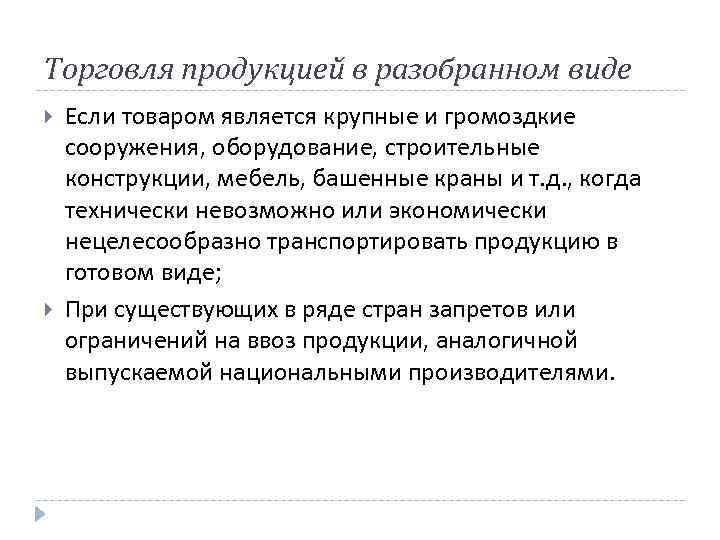 Торговля продукцией в разобранном виде

Если товаром является крупные и громоздкие сооружения, оборудование, строительные конструкции, мебель, башенные краны и т.д., когда технически невозможно или экономически нецелесообразно транспортировать продукцию в готовом виде;

При существующих в ряде стран запретов или ограничений на ввоз продукции, аналогичной выпускаемой национальными производителями.